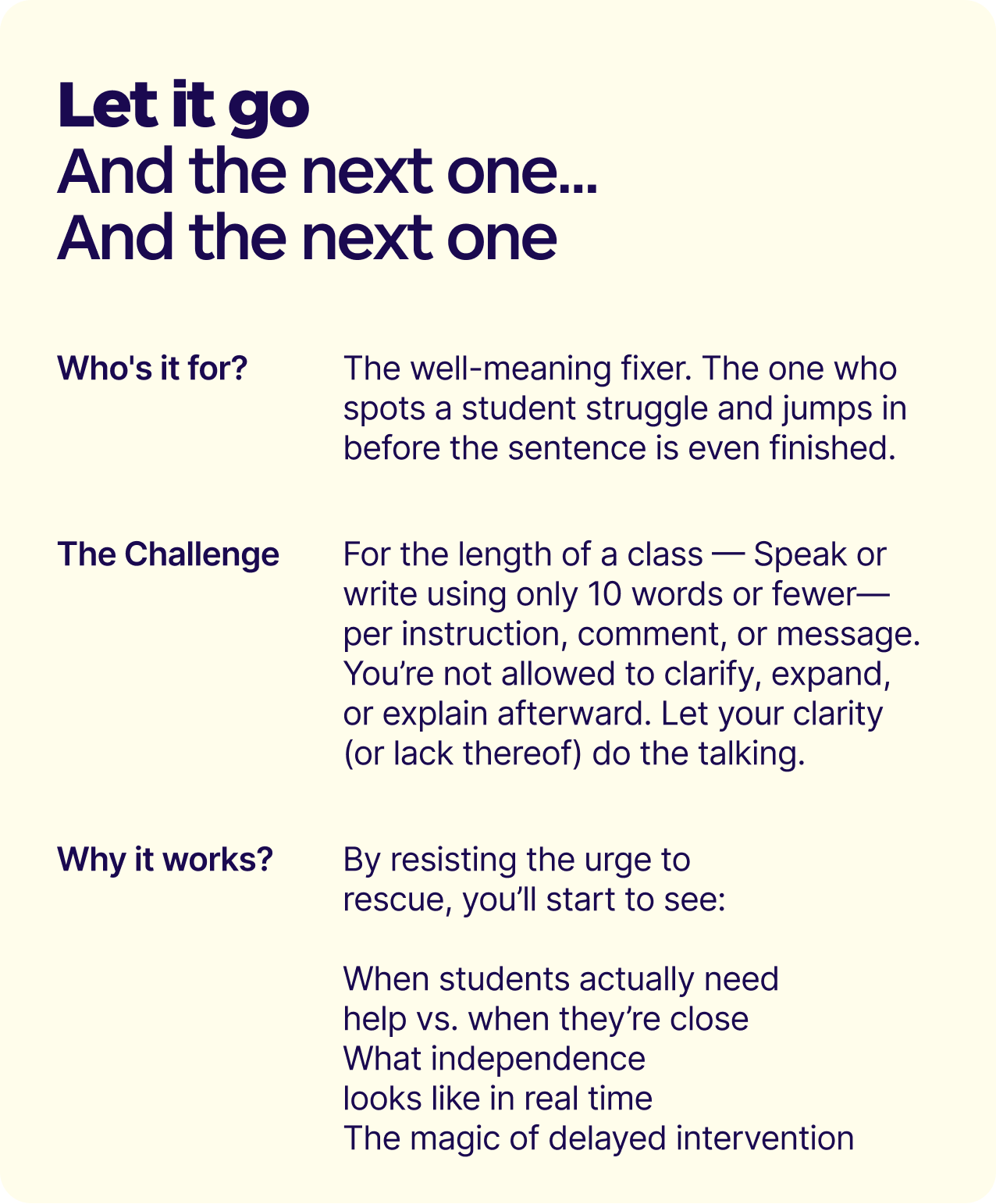 Let it go
And the next one...
And the next one

Who's it for?

The well-meaning fixer. The one who spots a student struggle and jumps in before the sentence is even finished.

The Challenge

For the length of a class — Speak or write using only 10 words or fewer— per instruction, comment, or message. You're not allowed to clarify, expand, or explain afterward. Let your clarity (or lack thereof) do the talking.

Why it works?

By resisting the urge to rescue, you'll start to see:

When students actually need help vs. when they're close
What independence looks like in real time
The magic of delayed intervention